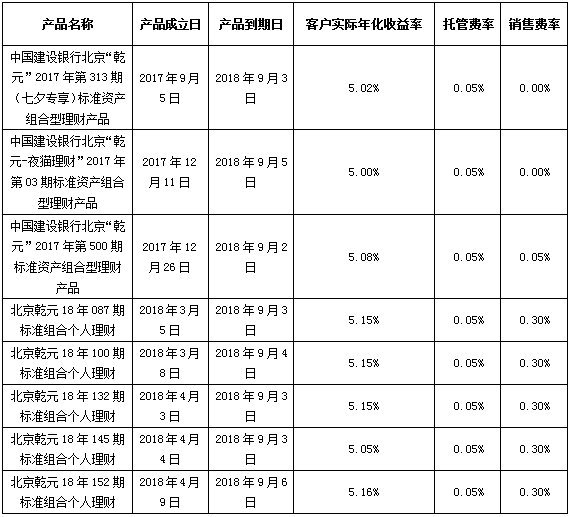 | 产品名称 | 产品成立日 | 产品到期日 | 客户实际年化收益率 | 托管费率 | 销售费率 |
|---|---|---|---|---|---|
| 中国建设银行北京“乾元”2017年第313期（七夕专享）标准资产组合型理财产品 | 2017年9月5日 | 2018年9月3日 | 5.02% | 0.05% | 0.00% |
| 中国建设银行北京“乾元-夜猫理财”2017年第03期标准资产组合型理财产品 | 2017年12月11日 | 2018年9月5日 | 5.00% | 0.05% | 0.00% |
| 中国建设银行北京“乾元”2017年第500期标准资产组合型理财产品 | 2017年12月26日 | 2018年9月2日 | 5.08% | 0.05% | 0.05% |
| 北京乾元18年087期标准组合个人理财 | 2018年3月5日 | 2018年9月3日 | 5.15% | 0.05% | 0.30% |
| 北京乾元18年100期标准组合个人理财 | 2018年3月8日 | 2018年9月4日 | 5.15% | 0.05% | 0.30% |
| 北京乾元18年132期标准组合个人理财 | 2018年4月3日 | 2018年9月3日 | 5.15% | 0.05% | 0.30% |
| 北京乾元18年145期标准组合个人理财 | 2018年4月4日 | 2018年9月3日 | 5.05% | 0.05% | 0.30% |
| 北京乾元18年152期标准组合个人理财 | 2018年4月9日 | 2018年9月6日 | 5.16% | 0.05% | 0.30% |